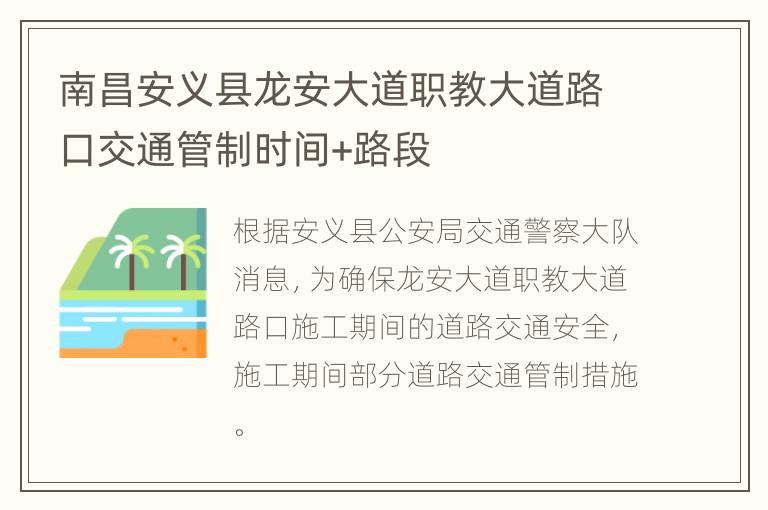 南昌安义县龙安大道职教大道路口交通管制时间+路段

根据安义县公安局交通警察大队消息，为确保龙安大道职教大道路口施工期间的道路交通安全，施工期间部分道路交通管制措施。